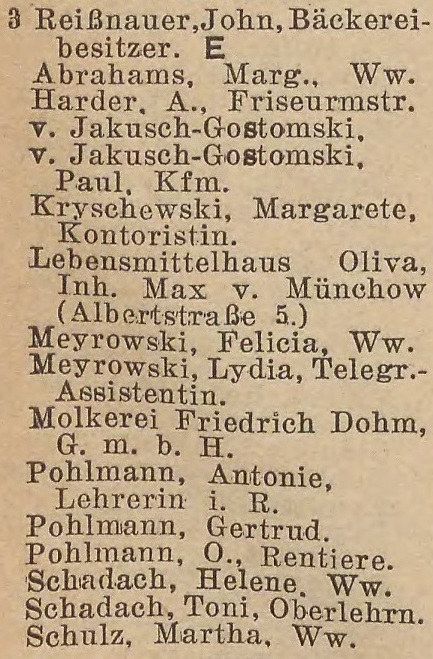 3 Reißnauer, John, Bäckereibesitzer. E
Abrahams, Marg., Ww.
Harder, A., Friseurmstr.
v. Jakusch-Gostomski,
v. Jakusch-Gostomski, Paul, Kfm.
Kryschewski, Margarete, Kontoristin.
Lebensmittelhaus Oliva, Inh. Max v. Münchow (Albertstraße 5.)
Meyrowski, Felicia, Ww.
Meyrowski, Lydia, Telegr.-Assistentin.
Molkerei Friedrich Dohm, G. m. b. H.
Pohlmann, Antonie, Lehrerin i. R.
Pohlmann, Gertrud.
Pohlmann, O., Rentiere.
Schadach, Helene, Ww.
Schadach, Toni, Oberlehrn.
Schulz, Martha, Ww.